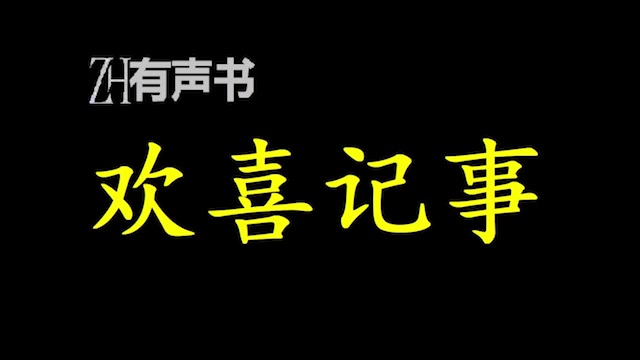 ZH有声书

欢喜记事